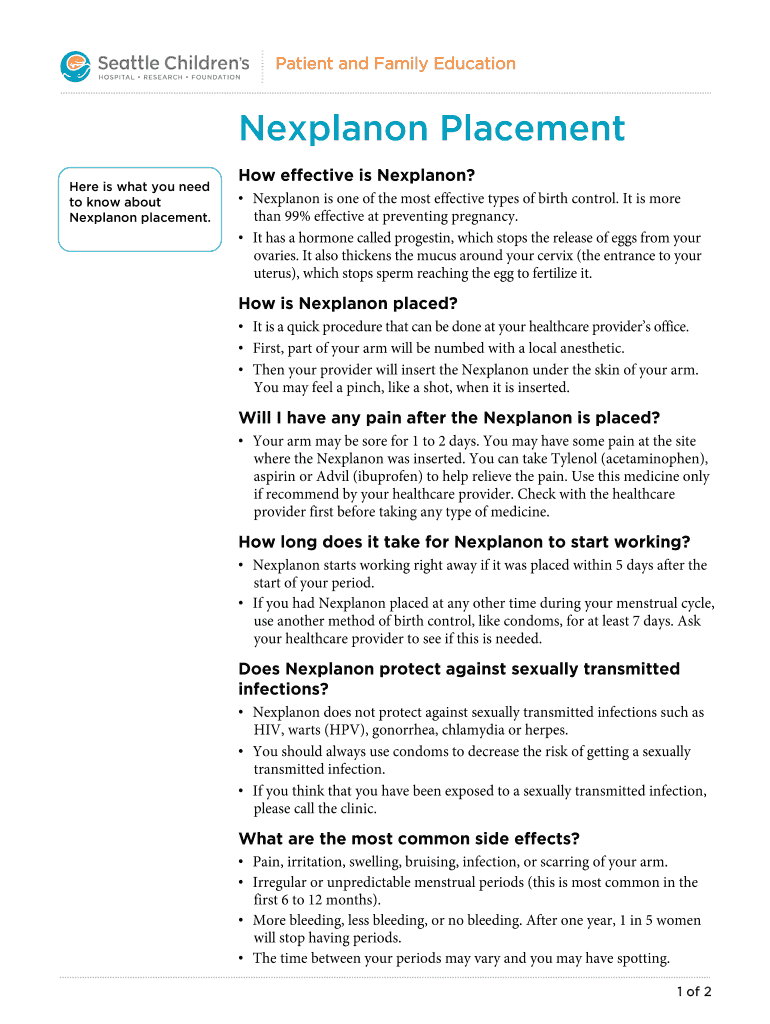 Seattle Children's
HOSPITAL • RESEARCH • FOUNDATION

Patient and Family Education

Nexplanon Placement

Here is what you need to know about Nexplanon placement.

How effective is Nexplanon?

• Nexplanon is one of the most effective types of birth control. It is more than 99% effective at preventing pregnancy.
• It has a hormone called progestin, which stops the release of eggs from your ovaries. It also thickens the mucus around your cervix (the entrance to your uterus), which stops sperm reaching the egg to fertilize it.

How is Nexplanon placed?

• It is a quick procedure that can be done at your healthcare provider's office.
• First, part of your arm will be numbed with a local anesthetic.
• Then your provider will insert the Nexplanon under the skin of your arm. You may feel a pinch, like a shot, when it is inserted.

Will I have any pain after the Nexplanon is placed?

• Your arm may be sore for 1 to 2 days. You may have some pain at the site where the Nexplanon was inserted. You can take Tylenol (acetaminophen), aspirin or Advil (ibuprofen) to help relieve the pain. Use this medicine only if recommend by your healthcare provider. Check with the healthcare provider first before taking any type of medicine.

How long does it take for Nexplanon to start working?

• Nexplanon starts working right away if it was placed within 5 days after the start of your period.
• If you had Nexplanon placed at any other time during your menstrual cycle, use another method of birth control, like condoms, for at least 7 days. Ask your healthcare provider to see if this is needed.

Does Nexplanon protect against sexually transmitted infections?

• Nexplanon does not protect against sexually transmitted infections such as HIV, warts (HPV), gonorrhea, chlamydia or herpes.
• You should always use condoms to decrease the risk of getting a sexually transmitted infection.
• If you think that you have been exposed to a sexually transmitted infection, please call the clinic.

What are the most common side effects?

• Pain, irritation, swelling, bruising, infection, or scarring of your arm.
• Irregular or unpredictable menstrual periods (this is most common in the first 6 to 12 months).
• More bleeding, less bleeding, or no bleeding. After one year, 1 in 5 women will stop having periods.
• The time between your periods may vary and you may have spotting.

1 of 2